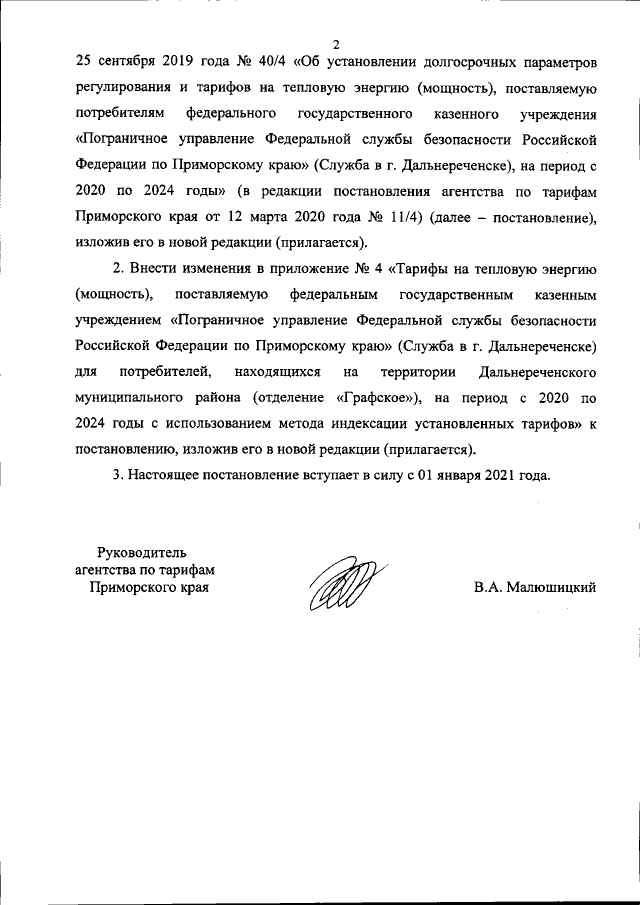 2

25 сентября 2019 года № 40/4 «Об установлении долгосрочных параметров регулирования и тарифов на тепловую энергию (мощность), поставляемую потребителям федерального государственного казенного учреждения «Пограничное управление Федеральной службы безопасности Российской Федерации по Приморскому краю» (Служба в г. Дальнереченске), на период с 2020 по 2024 годы» (в редакции постановления агентства по тарифам Приморского края от 12 марта 2020 года № 11/4) (далее – постановление), изложив его в новой редакции (прилагается).

2. Внести изменения в приложение № 4 «Тарифы на тепловую энергию (мощность), поставляемую федеральным государственным казенным учреждением «Пограничное управление Федеральной службы безопасности Российской Федерации по Приморскому краю» (Служба в г. Дальнереченске) для потребителей, находящихся на территории Дальнереченского муниципального района (отделение «Графское»), на период с 2020 по 2024 годы с использованием метода индексации установленных тарифов» к постановлению, изложив его в новой редакции (прилагается).

3. Настоящее постановление вступает в силу с 01 января 2021 года.

Руководитель агентства по тарифам Приморского края

В.А. Малюшицкий